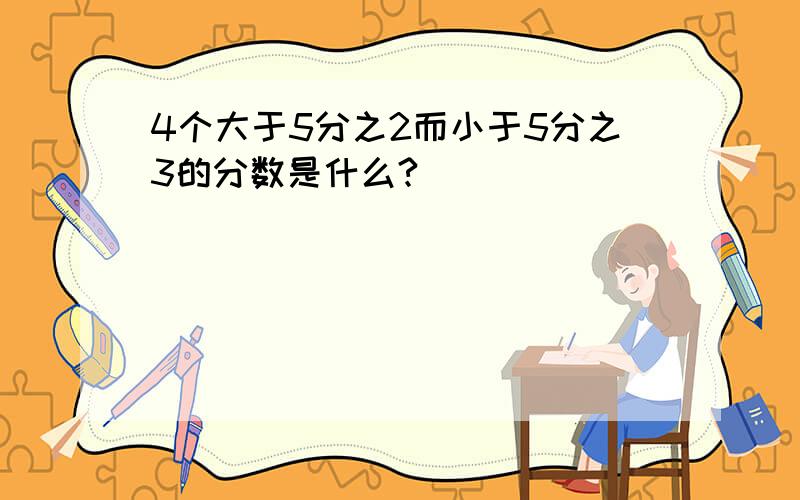 4个大于5分之2而小于5分之3的分数是什么?